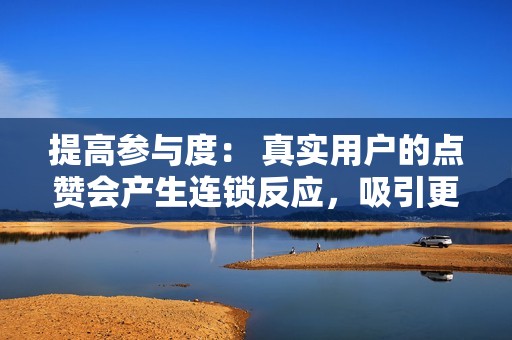 提高参与度： 真实用户的点赞会产生连锁反应，吸引更